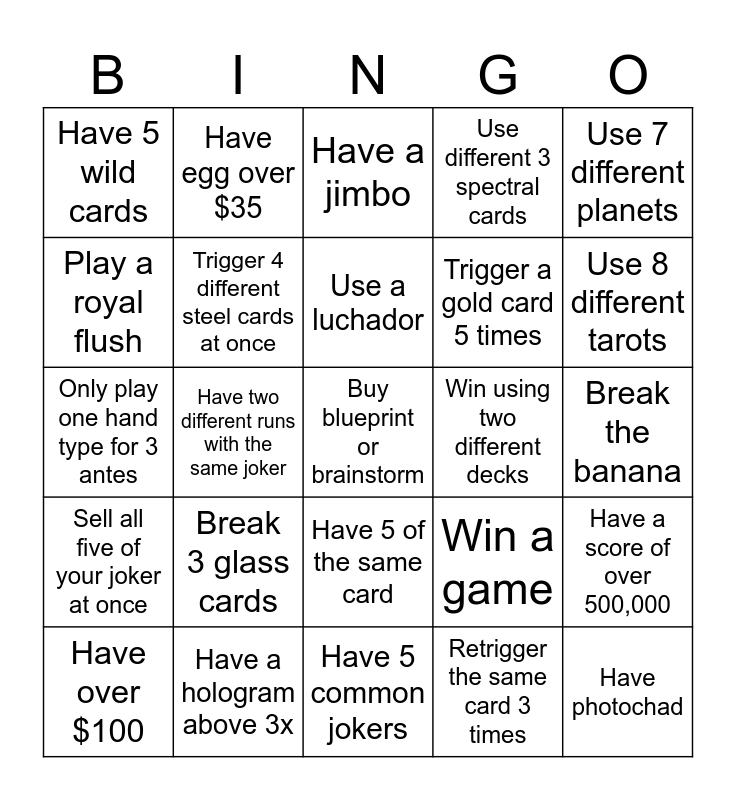 | B | I | N | G | O |
|---|---|---|---|---|
| Have 5 wild cards | Have egg over $35 | Have a jimbo | Use different 3 spectral cards | Use 7 different planets |
| Play a royal flush | Trigger 4 different steel cards at once | Use a luchador | Trigger a gold card 5 times | Use 8 different tarots |
| Only play one hand type for 3 antes | Have two different runs with the same joker | Buy blueprint or brainstorm | Win using two different decks | Break the banana |
| Sell all five of your joker at once | Break 3 glass cards | Have 5 of the same card | Win a game | Have a score of over 500,000 |
| Have over $100 | Have a hologram above 3x | Have 5 common jokers | Retrigger the same card 3 times | Have photochad |